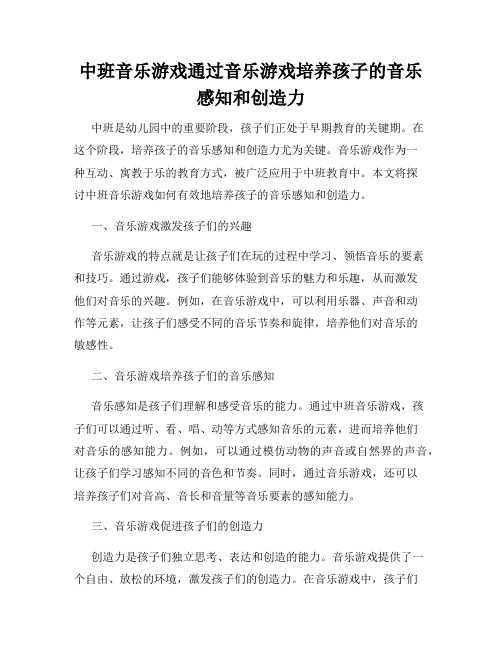 中班音乐游戏通过音乐游戏培养孩子的音乐感知和创造力

中班是幼儿园中的重要阶段，孩子们正处于早期教育的关键期。在这个阶段，培养孩子的音乐感知和创造力尤为关键。音乐游戏作为一种互动、寓教于乐的教育方式，被广泛应用于中班教育中。本文将探讨中班音乐游戏如何有效地培养孩子的音乐感知和创造力。

一、音乐游戏激发孩子们的兴趣

音乐游戏的特点就是让孩子们在玩的过程中学习、领悟音乐的要素和技巧。通过游戏，孩子们能够体验到音乐的魅力和乐趣，从而激发他们对音乐的兴趣。例如，在音乐游戏中，可以利用乐器、声音和动作等元素，让孩子们感受不同的音乐节奏和旋律，培养他们对音乐的敏感性。

二、音乐游戏培养孩子们的音乐感知

音乐感知是孩子们理解和感受音乐的能力。通过中班音乐游戏，孩子们可以通过听、看、唱、动等方式感知音乐的元素，进而培养他们对音乐的感知能力。例如，可以通过模仿动物的声音或自然界的声音，让孩子们学习感知不同的音色和节奏。同时，通过音乐游戏，还可以培养孩子们对音高、音长和音量等音乐要素的感知能力。

三、音乐游戏促进孩子们的创造力

创造力是孩子们独立思考、表达和创造的能力。音乐游戏提供了一个自由、放松的环境，激发孩子们的创造力。在音乐游戏中，孩子们